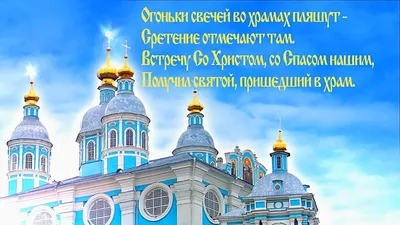 Огоньки свечей во храмах пляшут -
Сретение отмечают там.
Встречу Со Христом, со Спасом нашим,
Получил святой, пришедший в храм.